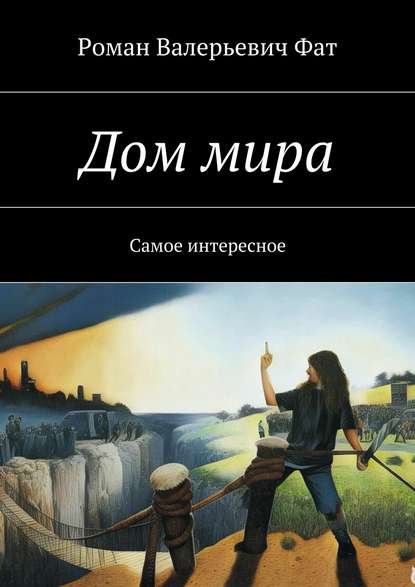 Роман Валерьевич Фат

Дом мира

Самое интересное